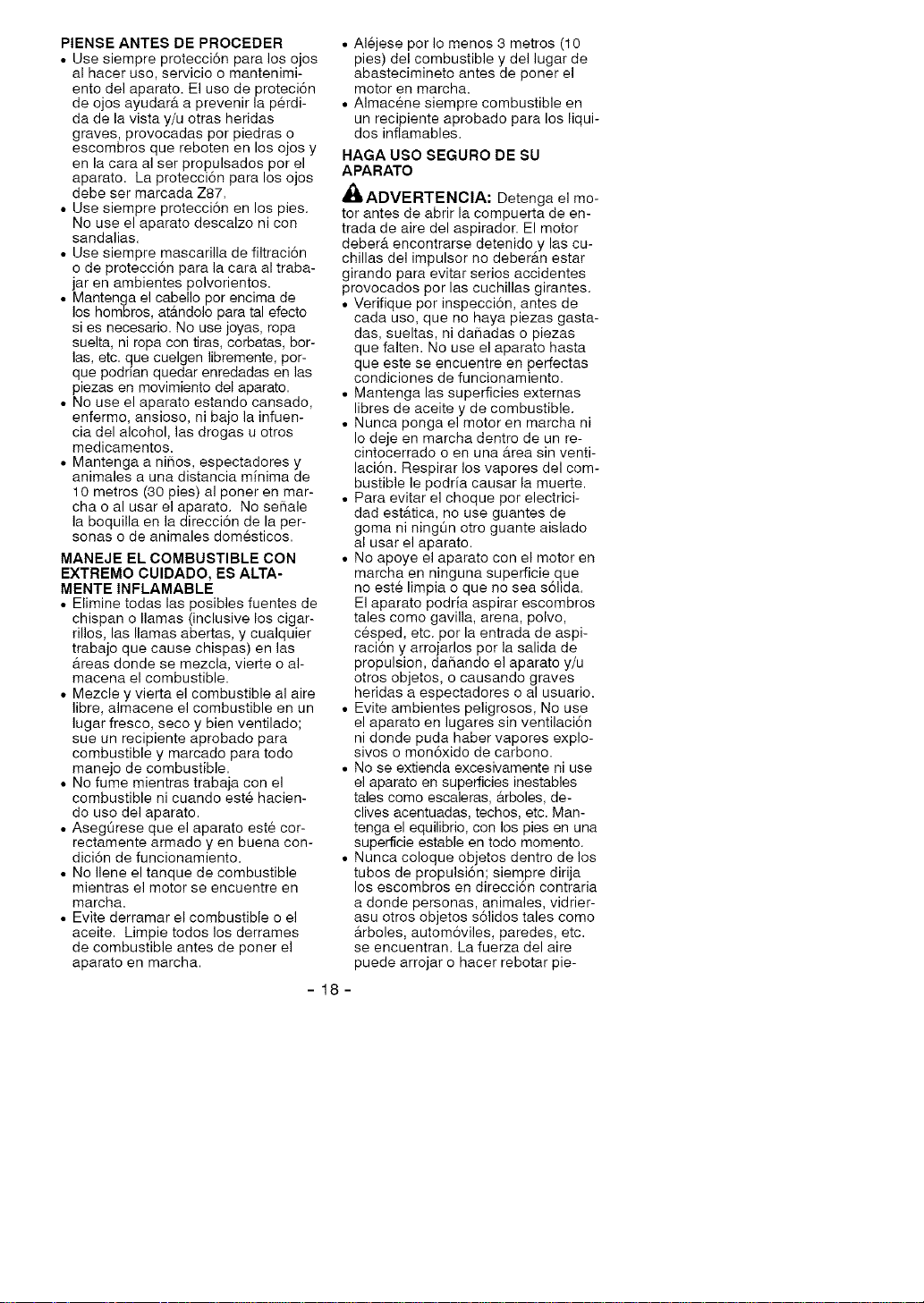 PIENSE ANTES DE PROCEDER

• Use siempre protección para los ojos al hacer uso, servicio o mantenimiento del aparato. El uso de proteción de ojos ayudará a prevenir la pérdida de la vista y/u otras heridas graves, provocadas por piedras o escombros que reboten en los ojos y en la cara al ser propulsados por el aparato. La protección para los ojos debe ser marcada Z87.
• Use siempre protección en los pies. No use el aparato descalzo ni con sandalias.
• Use siempre mascarilla de filtración o de protección para la cara al trabajar en ambientes polvorientos.
• Mantenga el cabello por encima de los hombros, atándolo para tal efecto si es necesario. No use joyas, ropa suelta, ni ropa con tiras, corbatas, borlas, etc. que cuelgen libremente, porque podrían quedar enredadas en las piezas en movimiento del aparato.
• No use el aparato estando cansado, enfermo, ansioso, ni bajo la infuencia del alcohol, las drogas u otros medicamentos.
• Mantenga a niños, espectadores y animales a una distancia mínima de 10 metros (30 pies) al poner en marcha o al usar el aparato. No señale la boquilla en la dirección de la personas o de animales domésticos.

MANEJE EL COMBUSTIBLE CON EXTREMO CUIDADO, ES ALTAMENTE INFLAMABLE

• Elimine todas las posibles fuentes de chispan o llamas (inclusive los cigarrillos, las llamas abertas, y cualquier trabajo que cause chispas) en las áreas donde se mezcla, vierte o almacena el combustible.
• Mezcle y vierta el combustible al aire libre, almacene el combustible en un lugar fresco, seco y bien ventilado; sue un recipiente aprobado para combustible y marcado para todo manejo de combustible.
• No fume mientras trabaja con el combustible ni cuando esté haciendo uso del aparato.
• Asegúrese que el aparato esté correctamente armado y en buena condición de funcionamiento.
• No llene el tanque de combustible mientras el motor se encuentre en marcha.
• Evite derramar el combustible o el aceite. Limpie todos los derrames de combustible antes de poner el aparato en marcha.
• Aléjese por lo menos 3 metros (10 pies) del combustible y del lugar de abastecimineto antes de poner el motor en marcha.
• Almacéne siempre combustible en un recipiente aprobado para los liquidos inflamables.

HAGA USO SEGURO DE SU APARATO

ADVERTENCIA: Detenga el motor antes de abrir la compuerta de entrada de aire del aspirador. El motor deberá encontrarse detenido y las cuchillas del impulsor no deberán estar girando para evitar serios accidentes provocados por las cuchillas girantes.

• Verifique por inspección, antes de cada uso, que no haya piezas gastadas, sueltas, ni dañadas o piezas que falten. No use el aparato hasta que este se encuentre en perfectas condiciones de funcionamiento.
• Mantenga las superficies externas libres de aceite y de combustible.
• Nunca ponga el motor en marcha ni lo deje en marcha dentro de un recintocerrado o en una área sin ventilación. Respirar los vapores del combustible le podría causar la muerte.
• Para evitar el choque por electricidad estática, no use guantes de goma ni ningún otro guante aislado al usar el aparato.
• No apoye el aparato con el motor en marcha en ninguna superficie que no esté limpia o que no sea sólida. El aparato podría aspirar escombros tales como gavilla, arena, polvo, césped, etc. por la entrada de aspiración y arrojarlos por la salida de propulsion, dañando el aparato y/u otros objetos, o causando graves heridas a espectadores o al usuario.
• Evite ambientes peligrosos, No use el aparato en lugares sin ventilación ni donde puda haber vapores explosivos o monóxido de carbono.
• No se extienda excesivamente ni use el aparato en superficies inestables tales como escaleras, árboles, declives acentuadas, techos, etc. Mantenga el equilibrio, con los pies en una superficie estable en todo momento.
• Nunca coloque objetos dentro de los tubos de propulsión; siempre dirija los escombros en dirección contraria a donde personas, animales, vidrierasu otros objetos sólidos tales como árboles, automóviles, paredes, etc. se encuentran. La fuerza del aire puede arrojar o hacer rebotar pie-

- 18 -